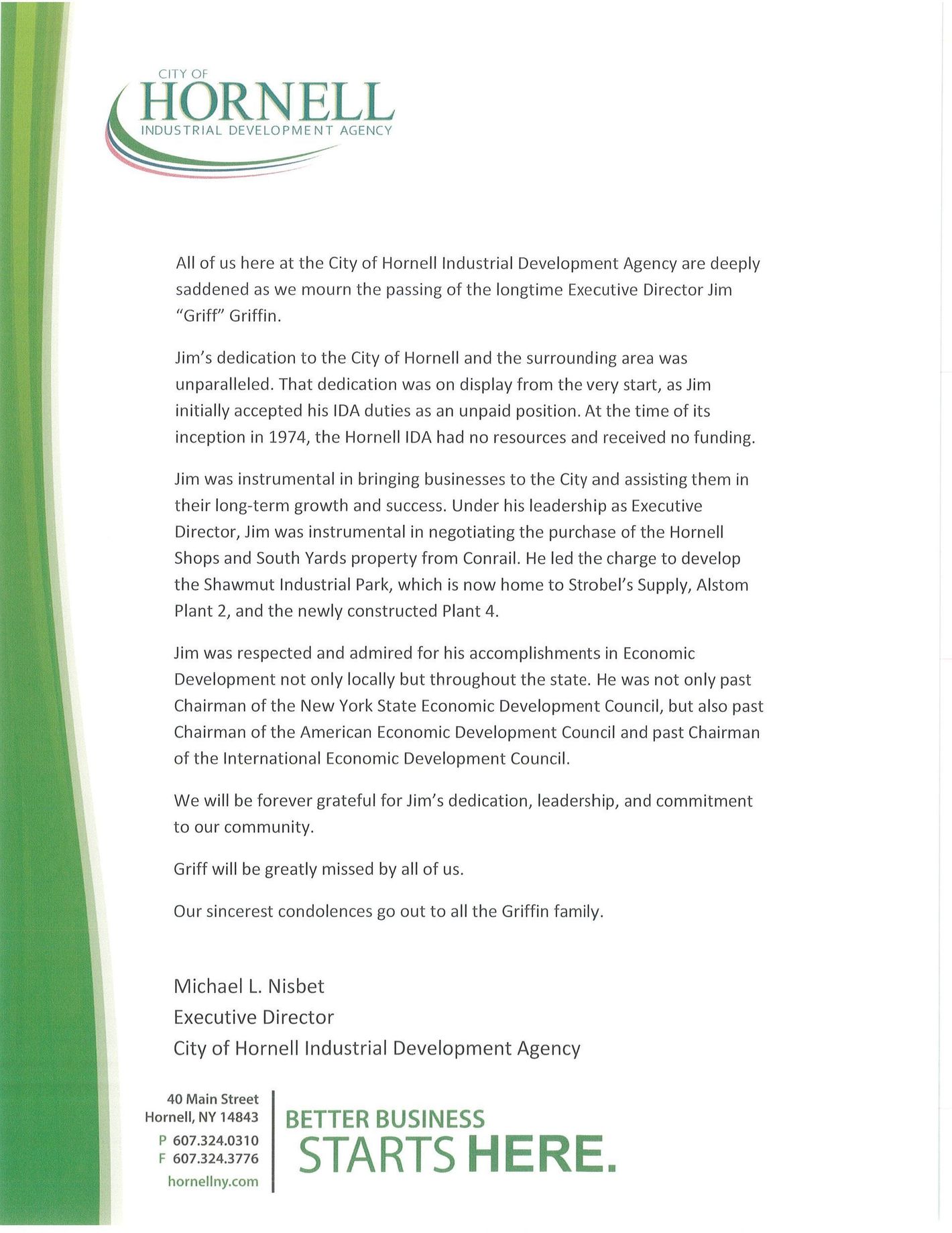 CITY OF
HORNELL
INDUSTRIAL DEVELOPMENT AGENCY

All of us here at the City of Hornell Industrial Development Agency are deeply saddened as we mourn the passing of the longtime Executive Director Jim "Griff" Griffin.

Jim's dedication to the City of Hornell and the surrounding area was unparalleled. That dedication was on display from the very start, as Jim initially accepted his IDA duties as an unpaid position. At the time of its inception in 1974, the Hornell IDA had no resources and received no funding.

Jim was instrumental in bringing businesses to the City and assisting them in their long-term growth and success. Under his leadership as Executive Director, Jim was instrumental in negotiating the purchase of the Hornell Shops and South Yards property from Conrail. He led the charge to develop the Shawmut Industrial Park, which is now home to Strobel's Supply, Alstom Plant 2, and the newly constructed Plant 4.

Jim was respected and admired for his accomplishments in Economic Development not only locally but throughout the state. He was not only past Chairman of the New York State Economic Development Council, but also past Chairman of the American Economic Development Council and past Chairman of the International Economic Development Council.

We will be forever grateful for Jim's dedication, leadership, and commitment to our community.

Griff will be greatly missed by all of us.

Our sincerest condolences go out to all the Griffin family.

Michael L. Nisbet
Executive Director
City of Hornell Industrial Development Agency

40 Main Street
Hornell, NY 14843
P 607.324.0310
F 607.324.3776
hornellny.com

BETTER BUSINESS
STARTS HERE.